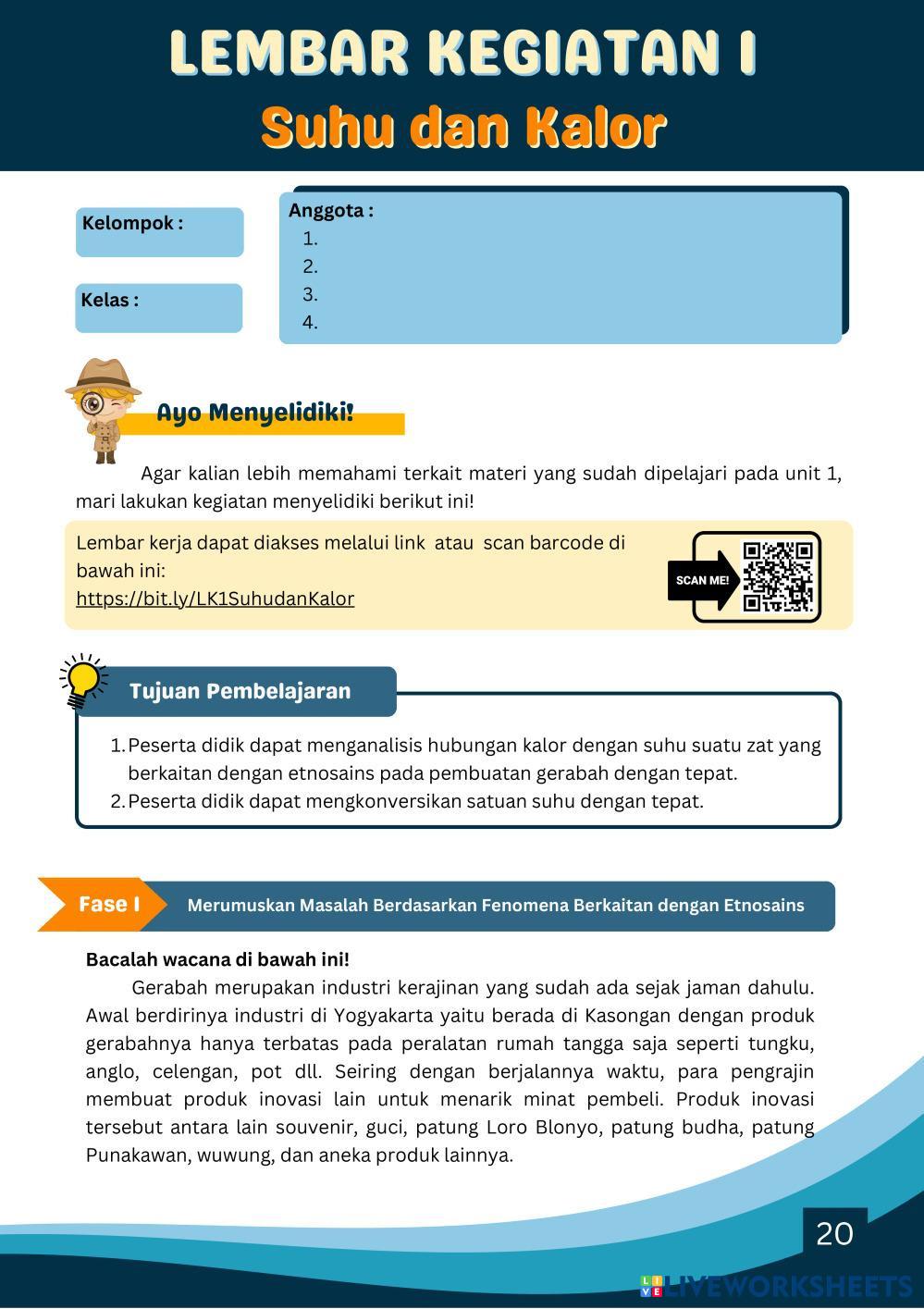 LEMBAR KEGIATAN I
Suhu dan Kalor

Kelompok :

Kelas :

Anggota :
1.
2.
3.
4.

Ayo Menyelidiki!

Agar kalian lebih memahami terkait materi yang sudah dipelajari pada unit 1, mari lakukan kegiatan menyelidiki berikut ini!

Lembar kerja dapat diakses melalui link atau scan barcode di bawah ini:
https://bit.ly/LK1SuhudanKalor

SCAN ME!

Tujuan Pembelajaran

1. Peserta didik dapat menganalisis hubungan kalor dengan suhu suatu zat yang berkaitan dengan etnosains pada pembuatan gerabah dengan tepat.
2. Peserta didik dapat mengkonversikan satuan suhu dengan tepat.

Fase I Merumuskan Masalah Berdasarkan Fenomena Berkaitan dengan Etnosains

Bacalah wacana di bawah ini!

Gerabah merupakan industri kerajinan yang sudah ada sejak jaman dahulu. Awal berdirinya industri di Yogyakarta yaitu berada di Kasongan dengan produk gerabahnya hanya terbatas pada peralatan rumah tangga saja seperti tungku, anglo, celengan, pot dll. Seiring dengan berjalannya waktu, para pengrajin membuat produk inovasi lain untuk menarik minat pembeli. Produk inovasi tersebut antara lain souvenir, guci, patung Loro Blonyo, patung budha, patung Punakawan, wuwung, dan aneka produk lainnya.

20

LIVEWORKSHEETS